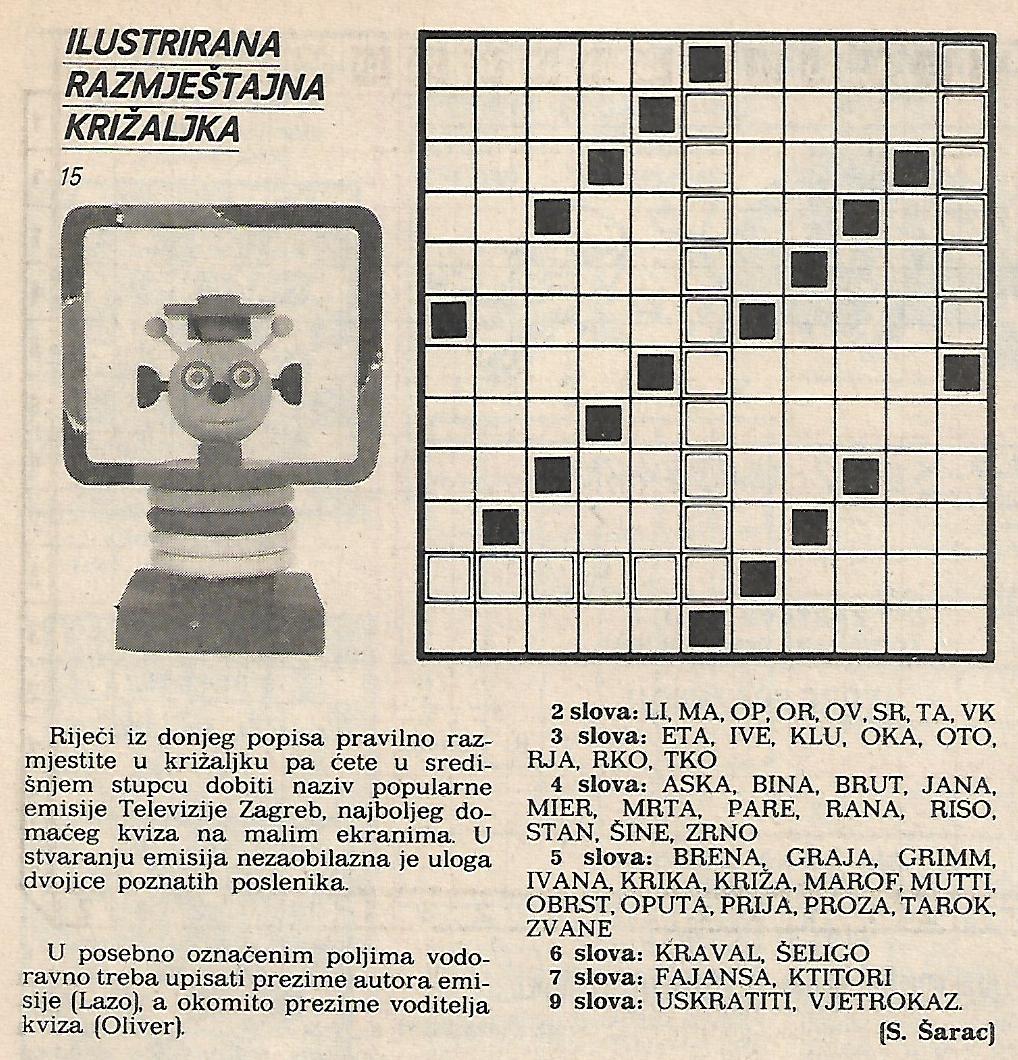 ILUSTRIRANA RAZMJEŠTAJNA KRIŽALJKA

15

Riječi iz donjeg popisa pravilno razmjestite u križaljku pa ćete u središnjem stupcu dobiti naziv popularne emisije Televizije Zagreb, najboljeg domaćeg kviza na malim ekranima. U stvaranju emisija nezaobilazna je uloga dvojice poznatih poslenika.

U posebno označenim poljima vodoravno treba upisati prezime autora emisije (Lazo), a okomito prezime voditelja kviza (Oliver).

2 slova: LI, MA, OP, OR, OV, SR, TA, VK
3 slova: ETA, IVE, KLU, OKA, OTO, RJA, RKO, TKO
4 slova: ASKA, BINA, BRUT, JANA, MIER, MRTA, PARE, RANA, RISO, STAN, ŠINE, ZRNO
5 slova: BRENA, GRAJA, GRIMM, IVANA, KRIKA, KRIŽA, MAROF, MUTTI, OBRST, OPUTA, PRIJA, PROZA, TAROK, ZVANE
6 slova: KRAVAL, ŠELIGO
7 slova: FAJANSA, KTITORI
9 slova: USKRATITI, VJETROKAZ.

(S. Šarac)